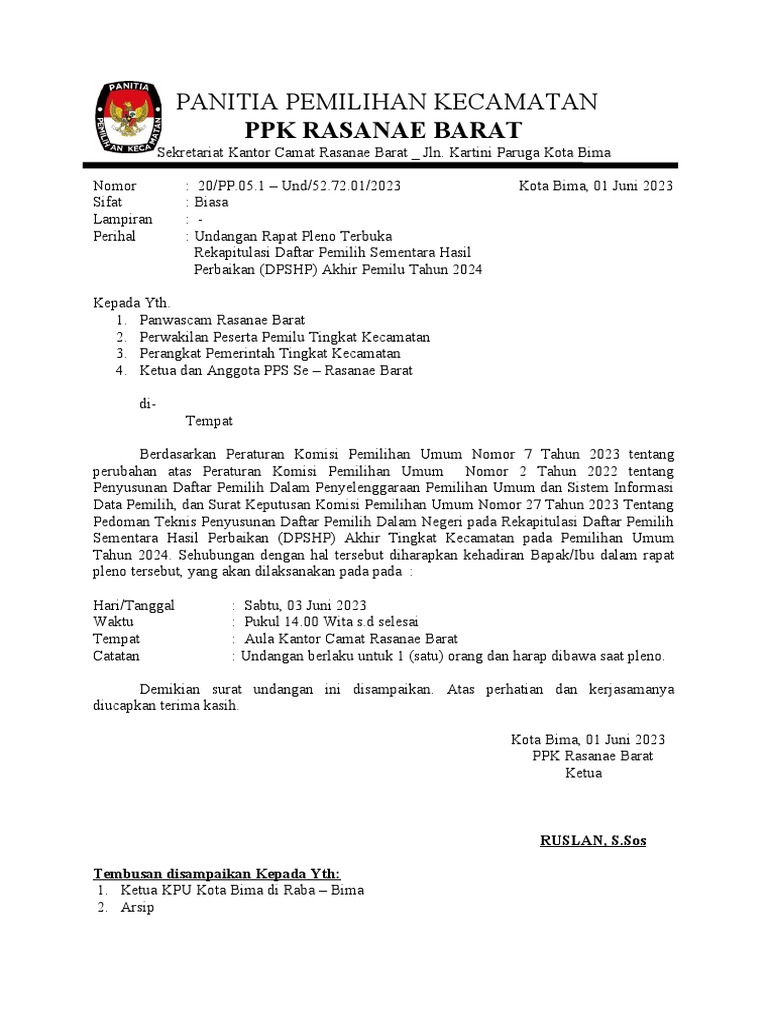 PANITIA
PEMILIHAN KECAMATAN

PANITIA PEMILIHAN KECAMATAN
PPK RASANAE BARAT
Sekretariat Kantor Camat Rasanae Barat _ Jln. Kartini Paruga Kota Bima

Nomor : 20/PP.05.1 – Und/52.72.01/2023 Kota Bima, 01 Juni 2023
Sifat : Biasa
Lampiran : -
Perihal : Undangan Rapat Pleno Terbuka Rekapitulasi Daftar Pemilih Sementara Hasil Perbaikan (DPSHP) Akhir Pemilu Tahun 2024

Kepada Yth.
1. Panwascam Rasanae Barat
2. Perwakilan Peserta Pemilu Tingkat Kecamatan
3. Perangkat Pemerintah Tingkat Kecamatan
4. Ketua dan Anggota PPS Se – Rasanae Barat

di-
Tempat

Berdasarkan Peraturan Komisi Pemilihan Umum Nomor 7 Tahun 2023 tentang perubahan atas Peraturan Komisi Pemilihan Umum Nomor 2 Tahun 2022 tentang Penyusunan Daftar Pemilih Dalam Penyelenggaraan Pemilihan Umum dan Sistem Informasi Data Pemilih, dan Surat Keputusan Komisi Pemilihan Umum Nomor 27 Tahun 2023 Tentang Pedoman Teknis Penyusunan Daftar Pemilih Dalam Negeri pada Rekapitulasi Daftar Pemilih Sementara Hasil Perbaikan (DPSHP) Akhir Tingkat Kecamatan pada Pemilihan Umum Tahun 2024. Sehubungan dengan hal tersebut diharapkan kehadiran Bapak/Ibu dalam rapat pleno tersebut, yang akan dilaksanakan pada pada :

Hari/Tanggal : Sabtu, 03 Juni 2023
Waktu : Pukul 14.00 Wita s.d selesai
Tempat : Aula Kantor Camat Rasanae Barat
Catatan : Undangan berlaku untuk 1 (satu) orang dan harap dibawa saat pleno.

Demikian surat undangan ini disampaikan. Atas perhatian dan kerjasamanya diucapkan terima kasih.

Kota Bima, 01 Juni 2023
PPK Rasanae Barat
Ketua

RUSLAN, S.Sos

Tembusan disampaikan Kepada Yth:
1. Ketua KPU Kota Bima di Raba – Bima
2. Arsip